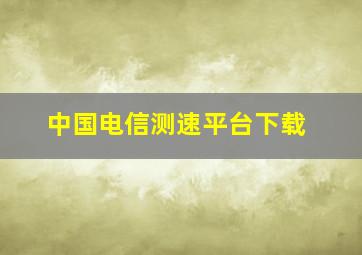 中国电信测速平台下载